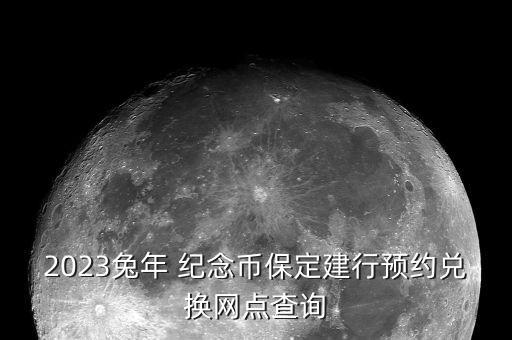 2023兔年 纪念币保定建行预约兑换网点查询